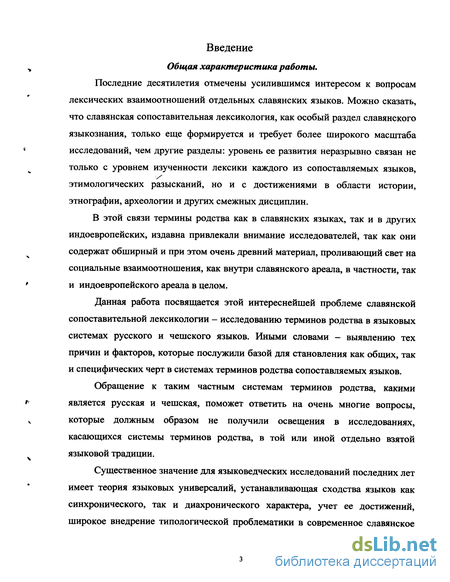 Введение

Общая характеристика работы.

Последние десятилетия отмечены усилившимся интересом к вопросам лексических взаимоотношений отдельных славянских языков. Можно сказать, что славянская сопоставительная лексикология, как особый раздел славянского языкознания, только еще формируется и требует более широкого масштаба исследований, чем другие разделы: уровень ее развития неразрывно связан не только с уровнем изученности лексики каждого из сопоставляемых языков, этимологических разысканий, но и с достижениями в области истории, этнографии, археологии и других смежных дисциплин.

В этой связи термины родства как в славянских языках, так и в других индоевропейских, издавна привлекали внимание исследователей, так как они содержат обширный и при этом очень древний материал, проливающий свет на социальные взаимоотношения, как внутри славянского ареала, в частности, так и индоевропейского ареала в целом.

Данная работа посвящается этой интереснейшей проблеме славянской сопоставительной лексикологии – исследованию терминов родства в языковых системах русского и чешского языков. Иными словами – выявлению тех причин и факторов, которые послужили базой для становления как общих, так и специфических черт в системах терминов родства сопоставляемых языков.

Обращение к таким частным системам терминов родства, какими является русская и чешская, поможет ответить на очень многие вопросы, которые должным образом не получили освещения в исследованиях, касающихся системы терминов родства, в той или иной отдельно взятой языковой традиции.

Существенное значение для языковедческих исследований последних лет имеет теория языковых универсалий, устанавливающая сходства языков как синхронического, так и диахронического характера, учет ее достижений, широкое внедрение типологической проблематики в современное славянское

3

dsLib.net
библиотека диссертаций